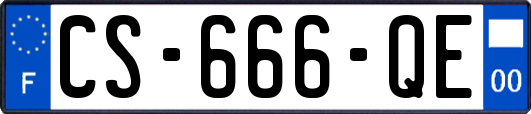 F
CS-666-QE
00